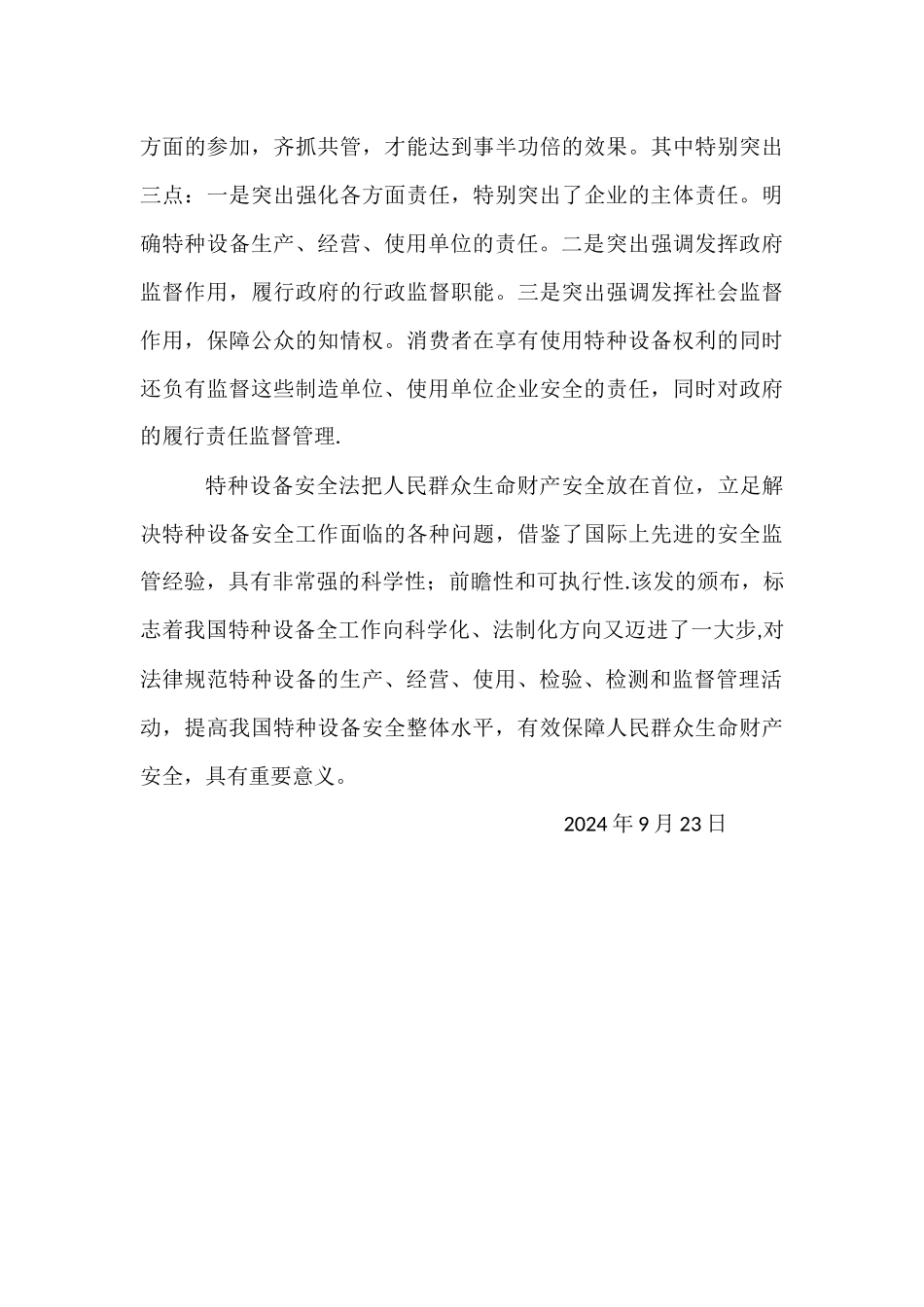 方面的参加，齐抓共管，才能达到事半功倍的效果。其中特别突出三点：一是突出强化各方面责任，特别突出了企业的主体责任。明确特种设备生产、经营、使用单位的责任。二是突出强调发挥政府监督作用，履行政府的行政监督职能。三是突出强调发挥社会监督作用，保障公众的知情权。消费者在享有使用特种设备权利的同时还负有监督这些制造单位、使用单位企业安全的责任，同时对政府的履行责任监督管理.

特种设备安全法把人民群众生命财产安全放在首位，立足解决特种设备安全工作面临的各种问题，借鉴了国际上先进的安全监管经验，具有非常强的科学性；前瞻性和可执行性.该发的颁布，标志着我国特种设备全工作向科学化、法制化方向又迈进了一大步,对法律规范特种设备的生产、经营、使用、检验、检测和监督管理活动，提高我国特种设备安全整体水平，有效保障人民群众生命财产安全，具有重要意义。

2024年9月23日